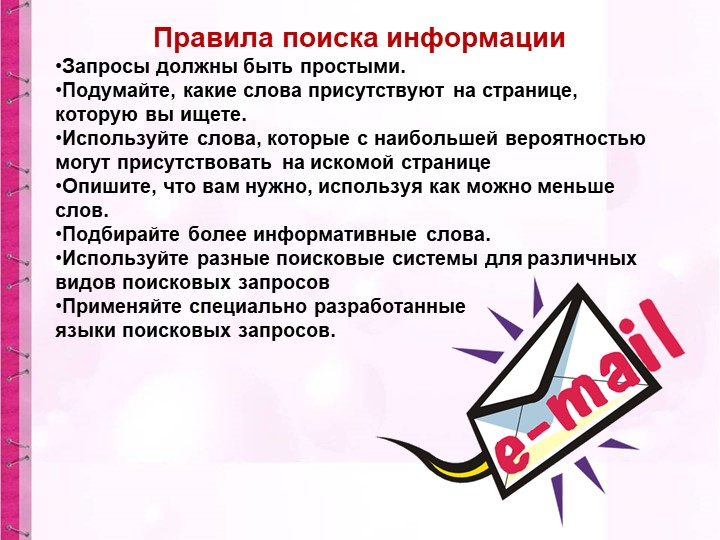 Правила поиска информации

•Запросы должны быть простыми.
•Подумайте, какие слова присутствуют на странице, которую вы ищете.
•Используйте слова, которые с наибольшей вероятностью могут присутствовать на искомой странице
•Опишите, что вам нужно, используя как можно меньше слов.
•Подбирайте более информативные слова.
•Используйте разные поисковые системы для различных видов поисковых запросов
•Применяйте специально разработанные языки поисковых запросов.

e-mail